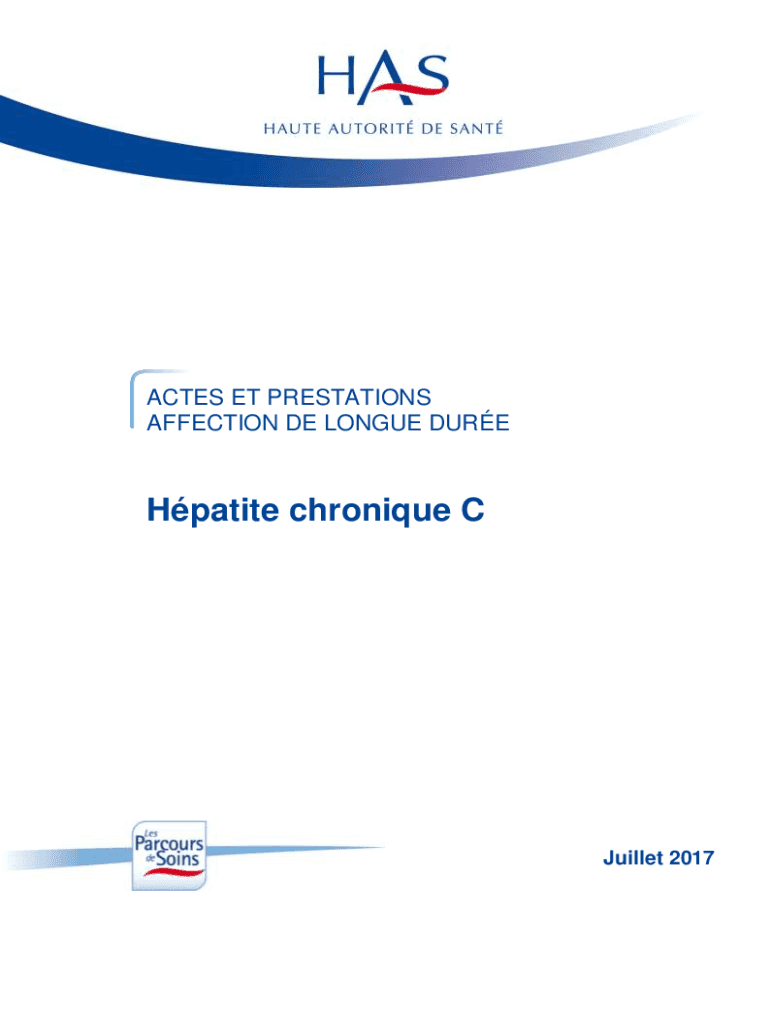 HAS
HAUTE AUTORITÉ DE SANTÉ

ACTES ET PRESTATIONS
AFFECTION DE LONGUE DURÉE

Hépatite chronique C

Les Parcours de Soins

Juillet 2017